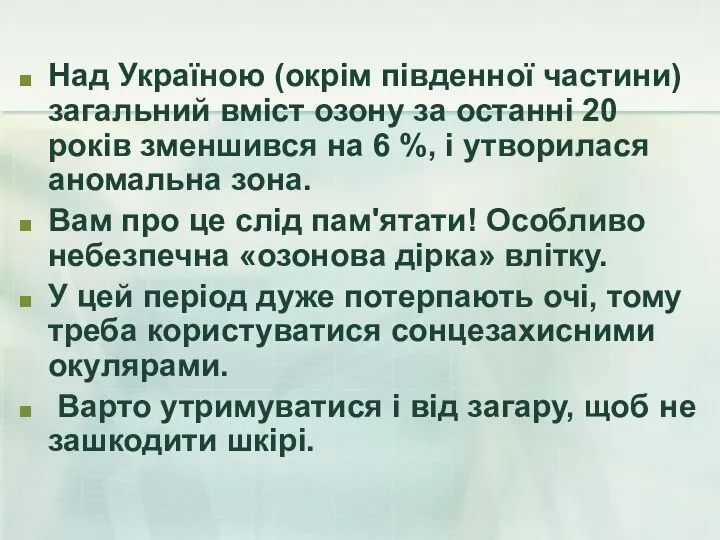 Над Україною (окрім південної частини) загальний вміст озону за останні 20 років зменшився на 6 %, і утворилася аномальна зона.

Вам про це слід пам'ятати! Особливо небезпечна «озонова дірка» влітку.

У цей період дуже потерпають очі, тому треба користуватися сонцезахисними окулярами.

Варто утримуватися і від загару, щоб не зашкодити шкірі.